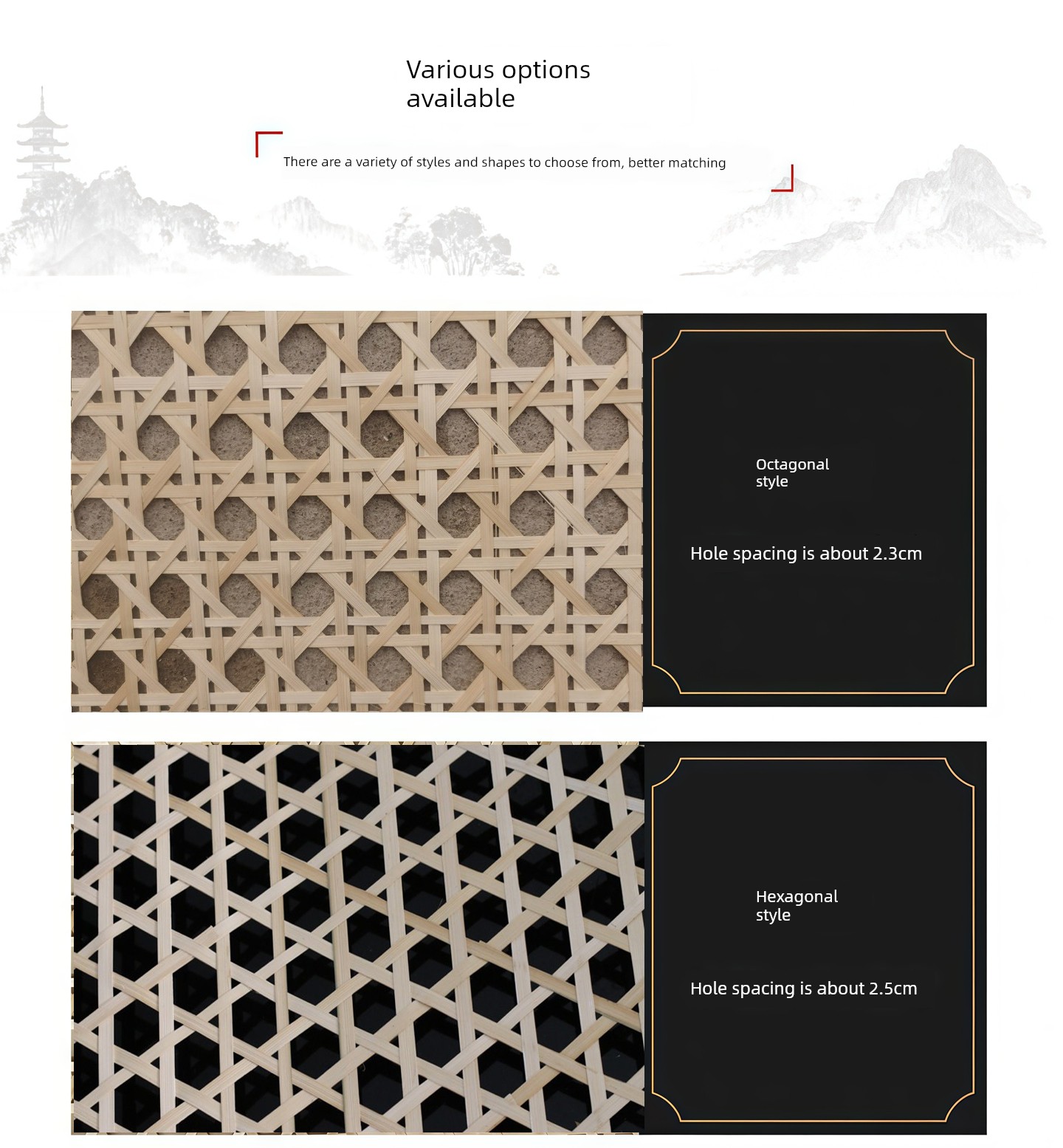 Various options available

There are a variety of styles and shapes to choose from, better matching

Octagonal style

Hole spacing is about 2.3cm

Hexagonal style

Hole spacing is about 2.5cm